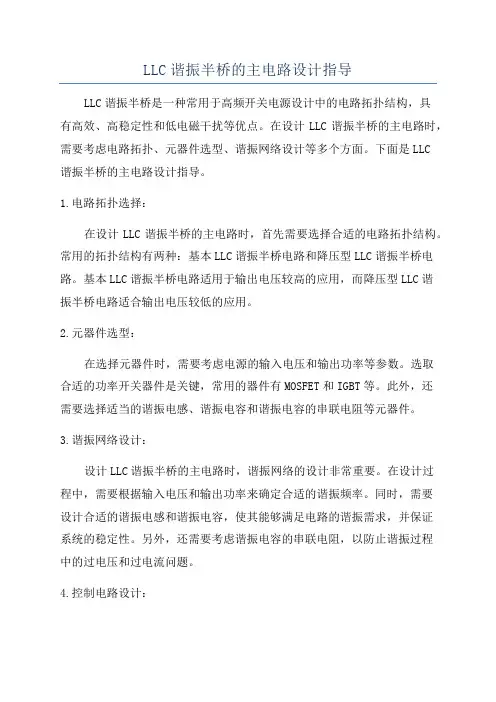 LLC 谐振半桥的主电路设计指导

LLC 谐振半桥是一种常用于高频开关电源设计中的电路拓扑结构，具有高效、高稳定性和低电磁干扰等优点。在设计 LLC 谐振半桥的主电路时，需要考虑电路拓扑、元器件选型、谐振网络设计等多个方面。下面是 LLC 谐振半桥的主电路设计指导。

1.电路拓扑选择：

在设计 LLC 谐振半桥的主电路时，首先需要选择合适的电路拓扑结构。常用的拓扑结构有两种：基本 LLC 谐振半桥电路和降压型 LLC 谐振半桥电路。基本 LLC 谐振半桥电路适用于输出电压较高的应用，而降压型 LLC 谐振半桥电路适合输出电压较低的应用。

2.元器件选型：

在选择元器件时，需要考虑电源的输入电压和输出功率等参数。选取合适的功率开关器件是关键，常用的器件有 MOSFET 和 IGBT 等。此外，还需要选择适当的谐振电感、谐振电容和谐振电容的串联电阻等元器件。

3.谐振网络设计：

设计 LLC 谐振半桥的主电路时，谐振网络的设计非常重要。在设计过程中，需要根据输入电压和输出功率来确定合适的谐振频率。同时，需要设计合适的谐振电感和谐振电容，使其能够满足电路的谐振需求，并保证系统的稳定性。另外，还需要考虑谐振电容的串联电阻，以防止谐振过程中的过电压和过电流问题。

4.控制电路设计：